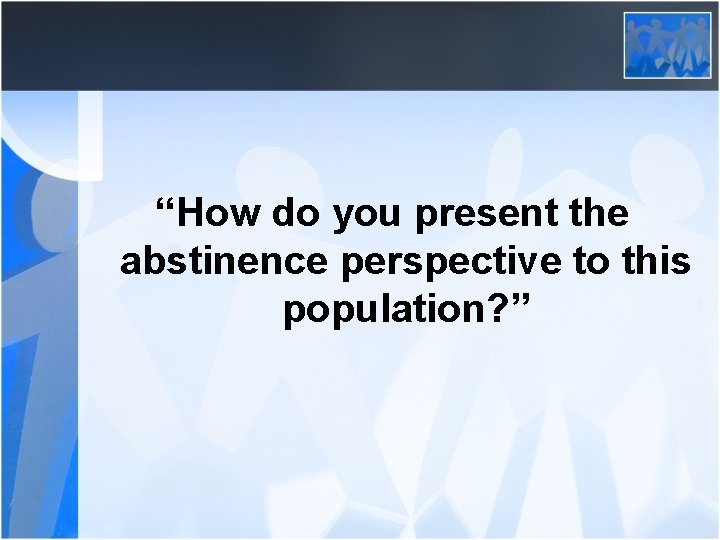 “How do you present the abstinence perspective to this population?”